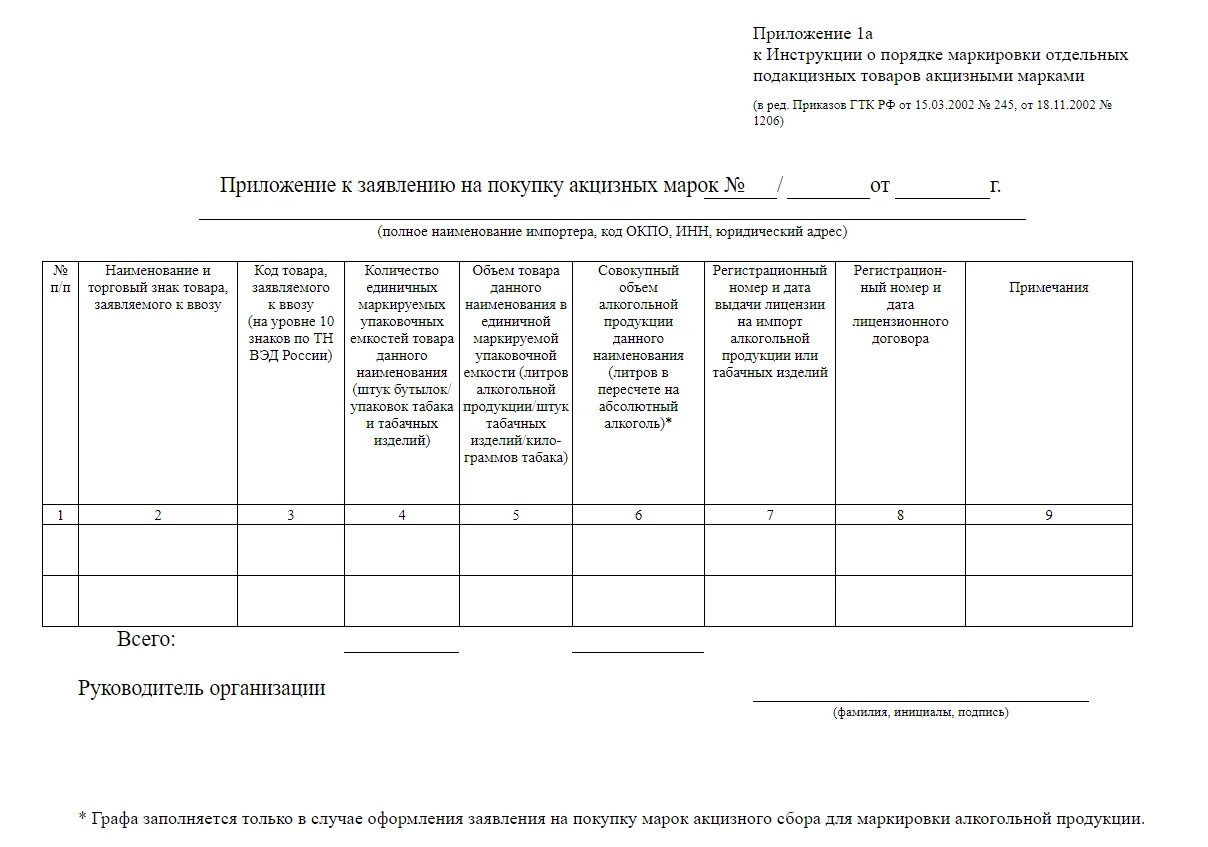 Приложение 1а
к Инструкции о порядке маркировки отдельных подакцизных товаров акцизными марками

(в ред. Приказов ГТК РФ от 15.03.2002 № 245, от 18.11.2002 № 1206)

Приложение к заявлению на покупку акцизных марок №____ / ________от _________г.

(полное наименование импортера, код ОКПО, ИНН, юридический адрес)

| № п/п | Наименование и торговый знак товара, заявляемого к ввозу | Код товара, заявляемого к ввозу (на уровне 10 знаков по ТН ВЭД России) | Количество единичных маркируемых упаковочных емкостей товара данного наименования (штук бутылок/ упаковок табака и табачных изделий) | Объем товара данного наименования в единичной маркируемой упаковочной емкости (литров алкогольной продукции/штук табачных изделий/килограммов табака) | Совокупный объем алкогольной продукции данного наименования (литров в пересчете на абсолютный алкоголь)* | Регистрационный номер и дата выдачи лицензии на импорт алкогольной продукции или табачных изделий | Регистрационный номер и дата лицензионного договора | Примечания |
|---|---|---|---|---|---|---|---|---|
| 1 | 2 | 3 | 4 | 5 | 6 | 7 | 8 | 9 |
| | | | | | | | | |
| | | | | | | | | |

Всего:

Руководитель организации

(фамилия, инициалы, подпись)

* Графа заполняется только в случае оформления заявления на покупку марок акцизного сбора для маркировки алкогольной продукции.